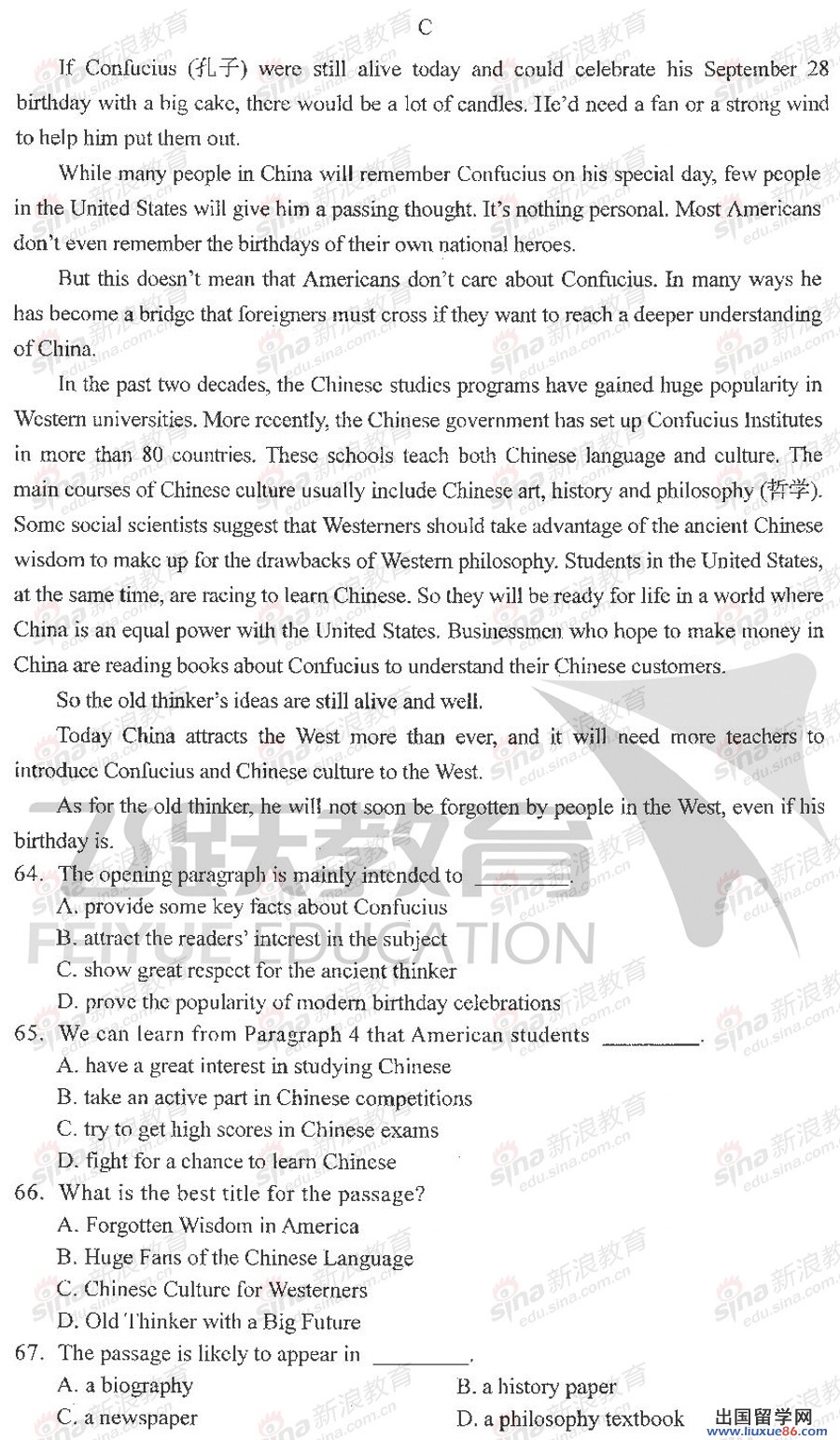 C

If Confucius (孔子) were still alive today and could celebrate his September 28 birthday with a big cake, there would be a lot of candles. He'd need a fan or a strong wind to help him put them out.

While many people in China will remember Confucius on his special day, few people in the United States will give him a passing thought. It's nothing personal. Most Americans don't even remember the birthdays of their own national heroes.

But this doesn't mean that Americans don't care about Confucius. In many ways he has become a bridge that foreigners must cross if they want to reach a deeper understanding of China.

In the past two decades, the Chinese studies programs have gained huge popularity in Western universities. More recently, the Chinese government has set up Confucius Institutes in more than 80 countries. These schools teach both Chinese language and culture. The main courses of Chinese culture usually include Chinese art, history and philosophy (哲学). Some social scientists suggest that Westerners should take advantage of the ancient Chinese wisdom to make up for the drawbacks of Western philosophy. Students in the United States, at the same time, are racing to learn Chinese. So they will be ready for life in a world where China is an equal power with the United States. Businessmen who hope to make money in China are reading books about Confucius to understand their Chinese customers.

So the old thinker's ideas are still alive and well.

Today China attracts the West more than ever, and it will need more teachers to introduce Confucius and Chinese culture to the West.

As for the old thinker, he will not soon be forgotten by people in the West, even if his birthday is.

64. The opening paragraph is mainly intended to ________.
A. provide some key facts about Confucius
B. attract the readers' interest in the subject
C. show great respect for the ancient thinker
D. prove the popularity of modern birthday celebrations

65. We can learn from Paragraph 4 that American students ________.
A. have a great interest in studying Chinese
B. take an active part in Chinese competitions
C. try to get high scores in Chinese exams
D. fight for a chance to learn Chinese

66. What is the best title for the passage?
A. Forgotten Wisdom in America
B. Huge Fans of the Chinese Language
C. Chinese Culture for Westerners
D. Old Thinker with a Big Future

67. The passage is likely to appear in ________.
A. a biography
B. a history paper
C. a newspaper
D. a philosophy textbook

飞跃教育 FEIYUE EDUCATION
sina 新浪教育 edu.sina.com.cn
出国留学网 www.liuxue86.com